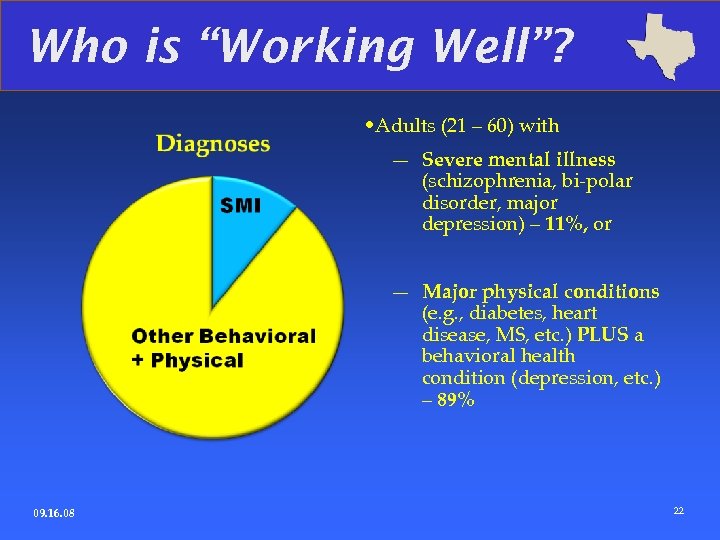 Who is “Working Well”?

Diagnoses

SMI

Other Behavioral + Physical

•Adults (21 – 60) with

— Severe mental illness (schizophrenia, bi-polar disorder, major depression) – 11%, or

— Major physical conditions (e.g., diabetes, heart disease, MS, etc.) PLUS a behavioral health condition (depression, etc.) – 89%

09.16.08

22